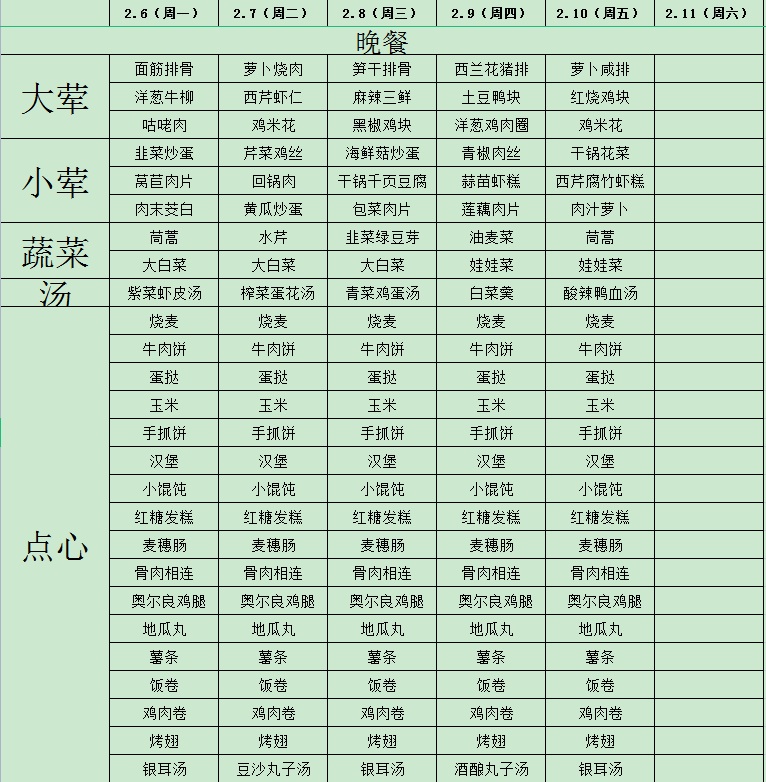 |  | 2.6（周一） | 2.7（周二） | 2.8（周三） | 2.9（周四） | 2.10（周五） | 2.11（周六） |
|---|---|---|---|---|---|---|
| 晚餐 | | | | | | |
| 大荤 | 面筋排骨 | 萝卜烧肉 | 笋干排骨 | 西兰花猪排 | 萝卜咸排 | |
| | 洋葱牛柳 | 西芹虾仁 | 麻辣三鲜 | 土豆鸭块 | 红烧鸡块 | |
| | 咕咾肉 | 鸡米花 | 黑椒鸡块 | 洋葱鸡肉圈 | 鸡米花 | |
| 小荤 | 韭菜炒蛋 | 芹菜鸡丝 | 海鲜菇炒蛋 | 青椒肉丝 | 干锅花菜 | |
| | 莴苣肉片 | 回锅肉 | 干锅千页豆腐 | 蒜苗虾糕 | 西芹腐竹虾糕 | |
| | 肉末茭白 | 黄瓜炒蛋 | 包菜肉片 | 莲藕肉片 | 肉汁萝卜 | |
| 蔬菜 | 茼蒿 | 水芹 | 韭菜绿豆芽 | 油麦菜 | 茼蒿 | |
| | 大白菜 | 大白菜 | 大白菜 | 娃娃菜 | 娃娃菜 | |
| 汤 | 紫菜虾皮汤 | 榨菜蛋花汤 | 青菜鸡蛋汤 | 白菜羹 | 酸辣鸭血汤 | |
| 点心 | 烧麦 | 烧麦 | 烧麦 | 烧麦 | 烧麦 | |
| | 牛肉饼 | 牛肉饼 | 牛肉饼 | 牛肉饼 | 牛肉饼 | |
| | 蛋挞 | 蛋挞 | 蛋挞 | 蛋挞 | 蛋挞 | |
| | 玉米 | 玉米 | 玉米 | 玉米 | 玉米 | |
| | 手抓饼 | 手抓饼 | 手抓饼 | 手抓饼 | 手抓饼 | |
| | 汉堡 | 汉堡 | 汉堡 | 汉堡 | 汉堡 | |
| | 小馄饨 | 小馄饨 | 小馄饨 | 小馄饨 | 小馄饨 | |
| | 红糖发糕 | 红糖发糕 | 红糖发糕 | 红糖发糕 | 红糖发糕 | |
| | 麦穗肠 | 麦穗肠 | 麦穗肠 | 麦穗肠 | 麦穗肠 | |
| | 骨肉相连 | 骨肉相连 | 骨肉相连 | 骨肉相连 | 骨肉相连 | |
| | 奥尔良鸡腿 | 奥尔良鸡腿 | 奥尔良鸡腿 | 奥尔良鸡腿 | 奥尔良鸡腿 | |
| | 地瓜丸 | 地瓜丸 | 地瓜丸 | 地瓜丸 | 地瓜丸 | |
| | 薯条 | 薯条 | 薯条 | 薯条 | 薯条 | |
| | 饭卷 | 饭卷 | 饭卷 | 饭卷 | 饭卷 | |
| | 鸡肉卷 | 鸡肉卷 | 鸡肉卷 | 鸡肉卷 | 鸡肉卷 | |
| | 烤翅 | 烤翅 | 烤翅 | 烤翅 | 烤翅 | |
| | 银耳汤 | 豆沙丸子汤 | 银耳汤 | 酒酿丸子汤 | 银耳汤 | |